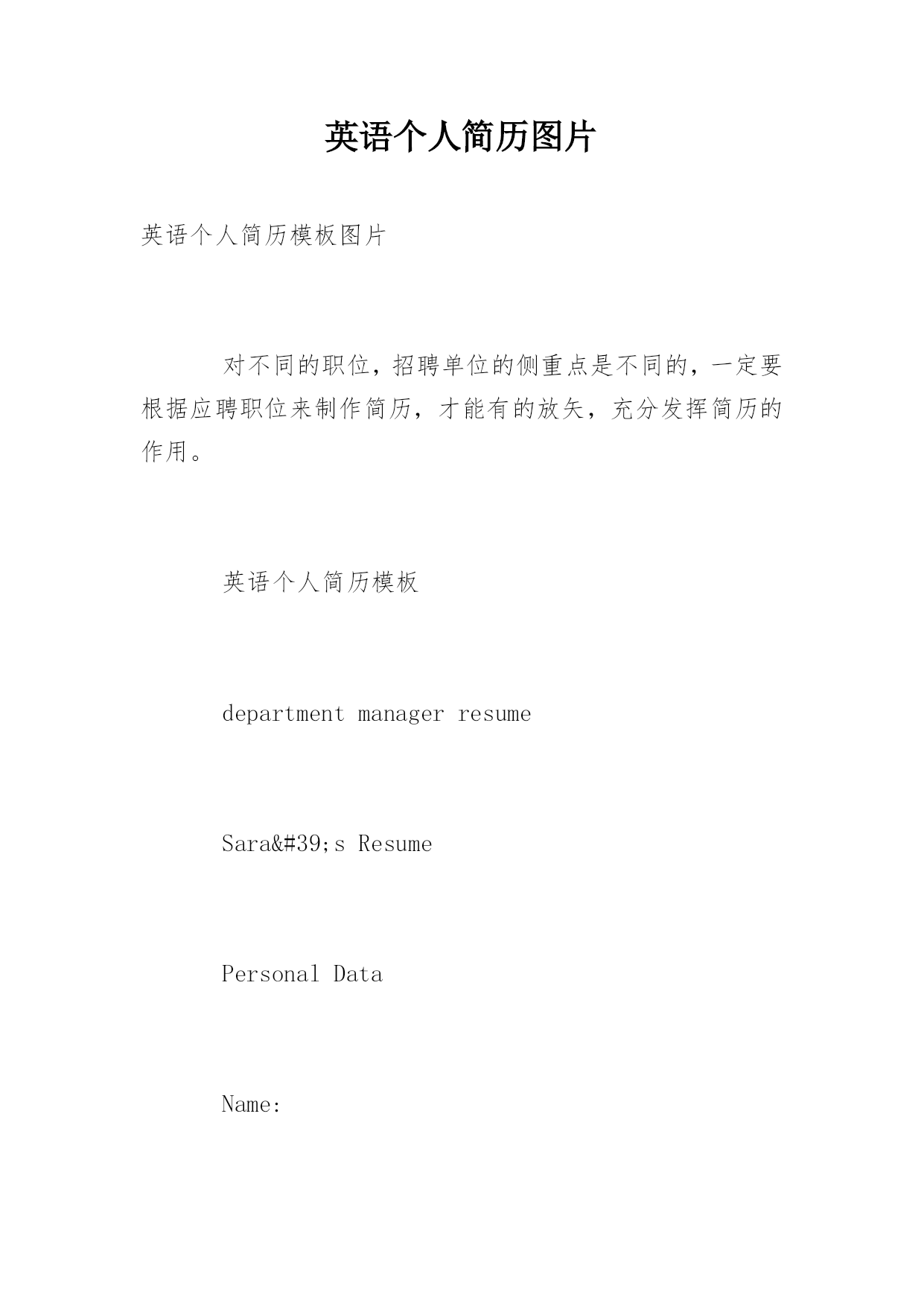 英语个人简历图片

英语个人简历模板图片

对不同的职位，招聘单位的侧重点是不同的，一定要根据应聘职位来制作简历，才能有的放矢，充分发挥简历的作用。

英语个人简历模板

department manager resume

Sara&#39;s Resume

Personal Data

Name: